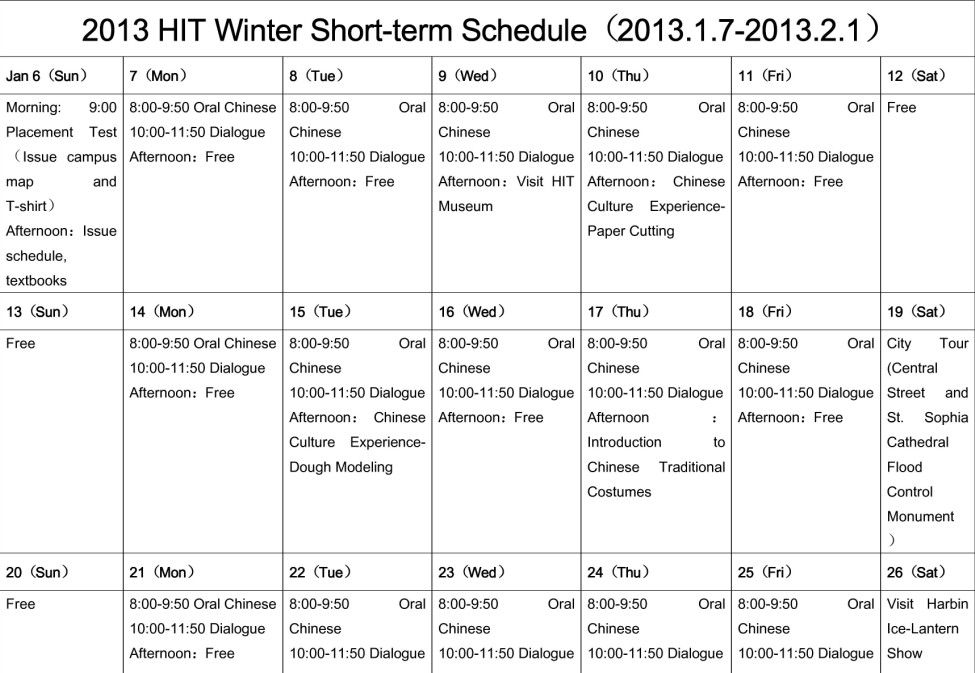 2013 HIT Winter Short-term Schedule（2013.1.7-2013.2.1）

| Jan 6（Sun） | 7（Mon） | 8（Tue） | 9（Wed） | 10（Thu） | 11（Fri） | 12（Sat） |
|---|---|---|---|---|---|---|
| Morning: 9:00 Placement Test（Issue campus map and T-shirt） Afternoon：Issue schedule, textbooks | 8:00-9:50 Oral Chinese 10:00-11:50 Dialogue Afternoon：Free | 8:00-9:50 Oral Chinese 10:00-11:50 Dialogue Afternoon：Free | 8:00-9:50 Oral Chinese 10:00-11:50 Dialogue Afternoon：Visit HIT Museum | 8:00-9:50 Oral Chinese 10:00-11:50 Dialogue Afternoon： Chinese Culture Experience-Paper Cutting | 8:00-9:50 Oral Chinese 10:00-11:50 Dialogue Afternoon：Free | Free |
| 13（Sun） | 14（Mon） | 15（Tue） | 16（Wed） | 17（Thu） | 18（Fri） | 19（Sat） |
| Free | 8:00-9:50 Oral Chinese 10:00-11:50 Dialogue Afternoon：Free | 8:00-9:50 Oral Chinese 10:00-11:50 Dialogue Afternoon： Chinese Culture Experience-Dough Modeling | 8:00-9:50 Oral Chinese 10:00-11:50 Dialogue Afternoon：Free | 8:00-9:50 Oral Chinese 10:00-11:50 Dialogue Afternoon ： Introduction to Chinese Traditional Costumes | 8:00-9:50 Oral Chinese 10:00-11:50 Dialogue Afternoon：Free | City Tour (Central Street and St. Sophia Cathedral Flood Control Monument ） |
| 20（Sun） | 21（Mon） | 22（Tue） | 23（Wed） | 24（Thu） | 25（Fri） | 26（Sat） |
| Free | 8:00-9:50 Oral Chinese 10:00-11:50 Dialogue Afternoon：Free | 8:00-9:50 Oral Chinese 10:00-11:50 Dialogue | 8:00-9:50 Oral Chinese 10:00-11:50 Dialogue | 8:00-9:50 Oral Chinese 10:00-11:50 Dialogue | 8:00-9:50 Oral Chinese 10:00-11:50 Dialogue | Visit Harbin Ice-Lantern Show |